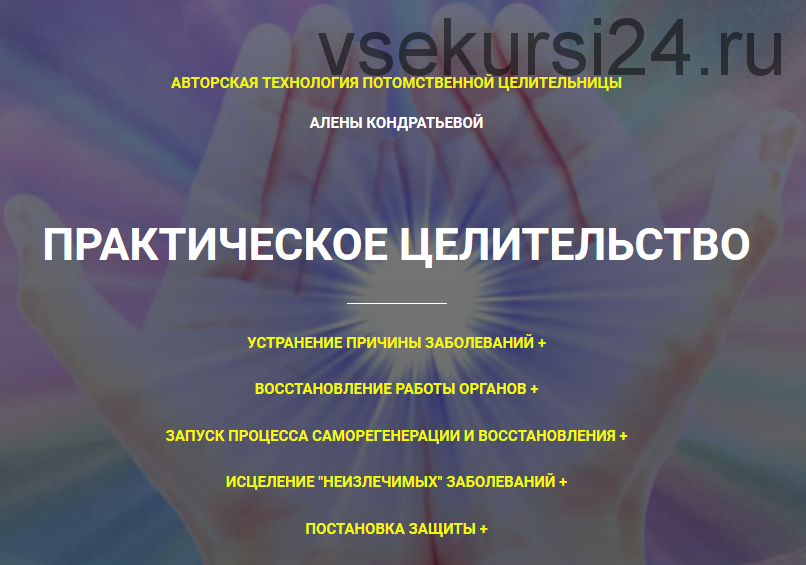 vsekursi24.ru

АВТОРСКАЯ ТЕХНОЛОГИЯ ПОТОМСТВЕННОЙ ЦЕЛИТЕЛЬНИЦЫ

АЛЕНЫ КОНДРАТЬЕВОЙ

ПРАКТИЧЕСКОЕ ЦЕЛИТЕЛЬСТВО

УСТРАНЕНИЕ ПРИЧИНЫ ЗАБОЛЕВАНИЙ +

ВОССТАНОВЛЕНИЕ РАБОТЫ ОРГАНОВ +

ЗАПУСК ПРОЦЕССА САМОРЕГЕНЕРАЦИИ И ВОССТАНОВЛЕНИЯ +

ИСЦЕЛЕНИЕ "НЕИЗЛЕЧИМЫХ" ЗАБОЛЕВАНИЙ +

ПОСТАНОВКА ЗАЩИТЫ +